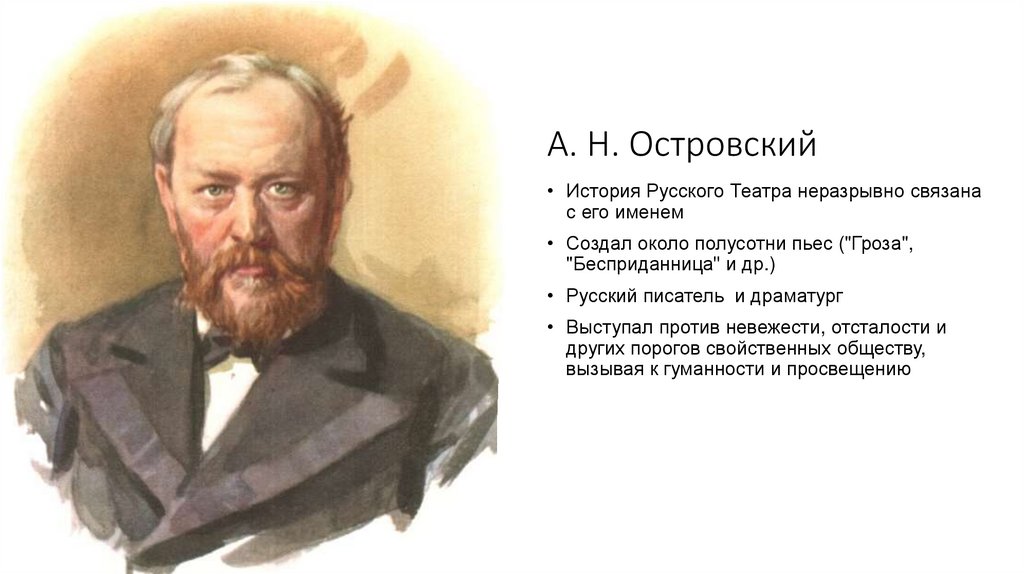 А. Н. Островский

• История Русского Театра неразрывно связана с его именем
• Создал около полусотни пьес ("Гроза", "Бесприданница" и др.)
• Русский писатель  и драматург
• Выступал против невежести, отсталости и других порогов свойственных обществу, вызывая к гуманности и просвещению